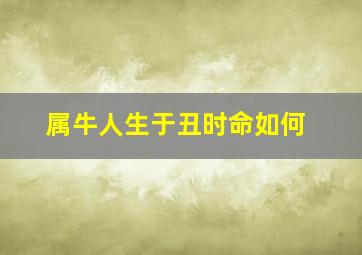 属牛人生于丑时命如何